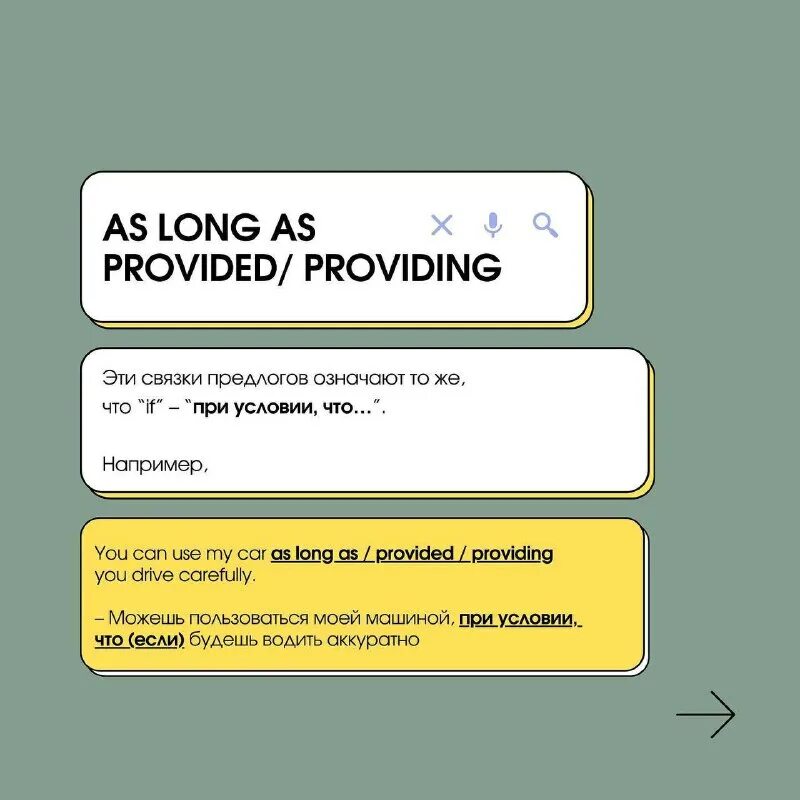 AS LONG AS
PROVIDED/ PROVIDING

Эти связки предлогов означают то же, что "if" – "при условии, что...".

Например,

You can use my car as long as / provided / providing you drive carefully.

– Можешь пользоваться моей машиной, при условии, что (если) будешь водить аккуратно